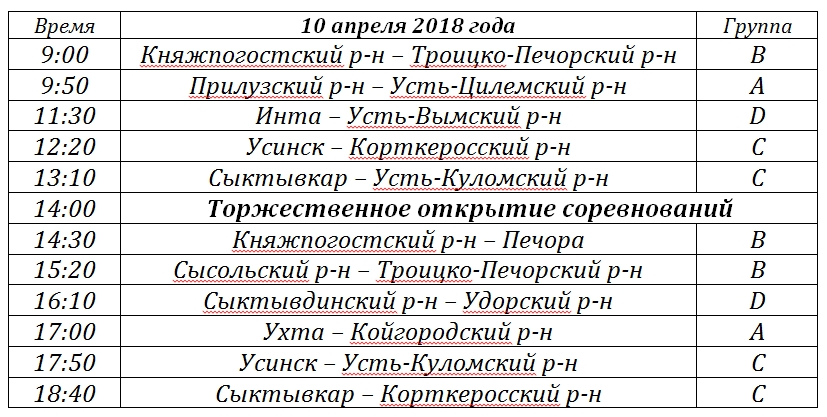 | Время | 10 апреля 2018 года | Группа |
|---|---|---|
| 9:00 | Княжпогостский р-н – Троицко-Печорский р-н | B |
| 9:50 | Прилузский р-н – Усть-Цилемский р-н | A |
| 11:30 | Инта – Усть-Вымский р-н | D |
| 12:20 | Усинск – Корткеросский р-н | C |
| 13:10 | Сыктывкар – Усть-Куломский р-н | C |
| 14:00 | Торжественное открытие соревнований | |
| 14:30 | Княжпогостский р-н – Печора | B |
| 15:20 | Сысольский р-н – Троицко-Печорский р-н | B |
| 16:10 | Сыктывдинский р-н – Удорский р-н | D |
| 17:00 | Ухта – Койгородский р-н | A |
| 17:50 | Усинск – Усть-Куломский р-н | C |
| 18:40 | Сыктывкар – Корткеросский р-н | C |